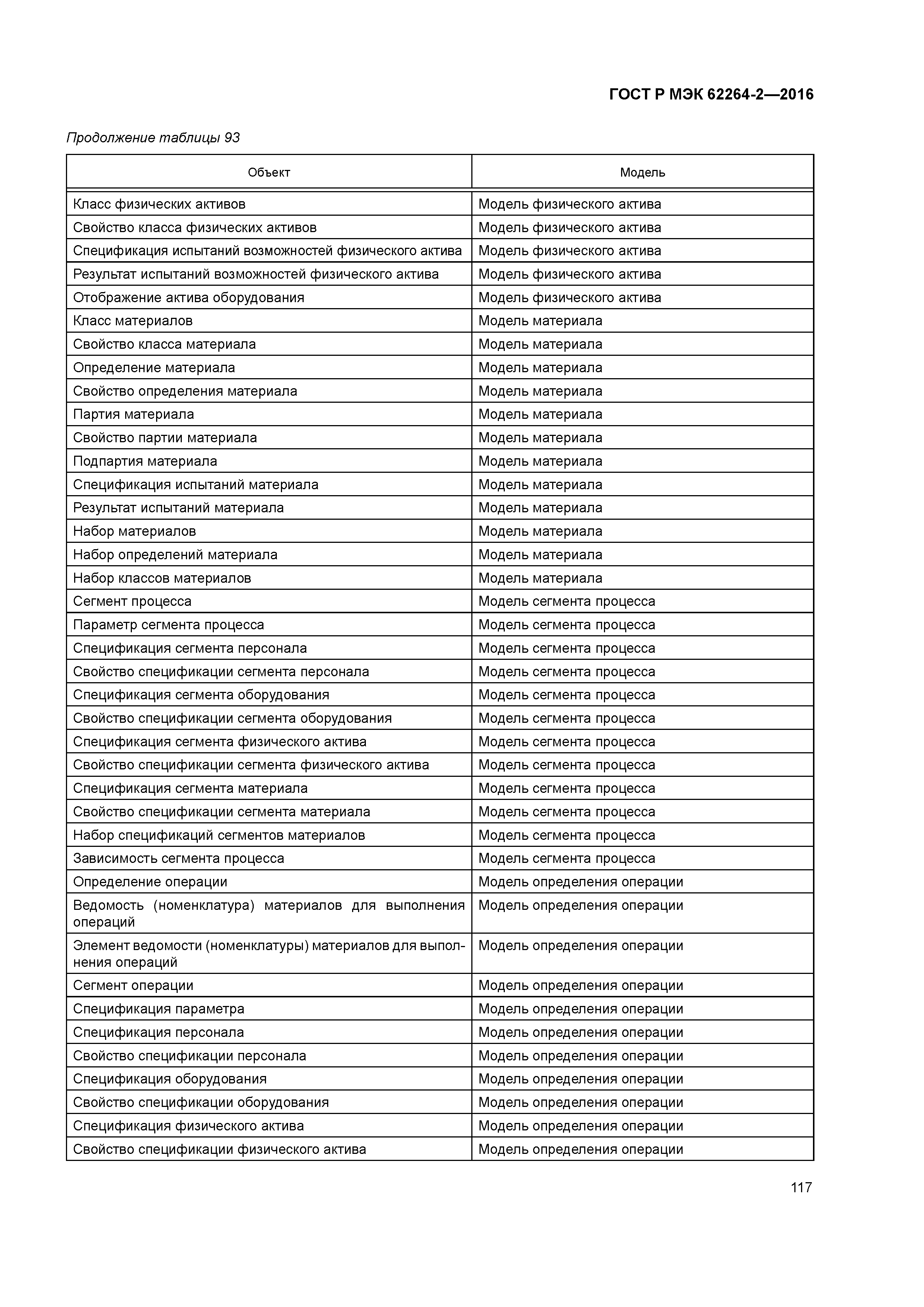 ГОСТ Р МЭК 62264-2—2016

Продолжение таблицы 93

| Объект | Модель |
|---|---|
| Класс физических активов | Модель физического актива |
| Свойство класса физических активов | Модель физического актива |
| Спецификация испытаний возможностей физического актива | Модель физического актива |
| Результат испытаний возможностей физического актива | Модель физического актива |
| Отображение актива оборудования | Модель физического актива |
| Класс материалов | Модель материала |
| Свойство класса материала | Модель материала |
| Определение материала | Модель материала |
| Свойство определения материала | Модель материала |
| Партия материала | Модель материала |
| Свойство партии материала | Модель материала |
| Подпартия материала | Модель материала |
| Спецификация испытаний материала | Модель материала |
| Результат испытаний материала | Модель материала |
| Набор материалов | Модель материала |
| Набор определений материала | Модель материала |
| Набор классов материалов | Модель материала |
| Сегмент процесса | Модель сегмента процесса |
| Параметр сегмента процесса | Модель сегмента процесса |
| Спецификация сегмента персонала | Модель сегмента процесса |
| Свойство спецификации сегмента персонала | Модель сегмента процесса |
| Спецификация сегмента оборудования | Модель сегмента процесса |
| Свойство спецификации сегмента оборудования | Модель сегмента процесса |
| Спецификация сегмента физического актива | Модель сегмента процесса |
| Свойство спецификации сегмента физического актива | Модель сегмента процесса |
| Спецификация сегмента материала | Модель сегмента процесса |
| Свойство спецификации сегмента материала | Модель сегмента процесса |
| Набор спецификаций сегментов материалов | Модель сегмента процесса |
| Зависимость сегмента процесса | Модель сегмента процесса |
| Определение операции | Модель определения операции |
| Ведомость (номенклатура) материалов для выполнения операций | Модель определения операции |
| Элемент ведомости (номенклатуры) материалов для выполнения операций | Модель определения операции |
| Сегмент операции | Модель определения операции |
| Спецификация параметра | Модель определения операции |
| Спецификация персонала | Модель определения операции |
| Свойство спецификации персонала | Модель определения операции |
| Спецификация оборудования | Модель определения операции |
| Свойство спецификации оборудования | Модель определения операции |
| Спецификация физического актива | Модель определения операции |
| Свойство спецификации физического актива | Модель определения операции |

117